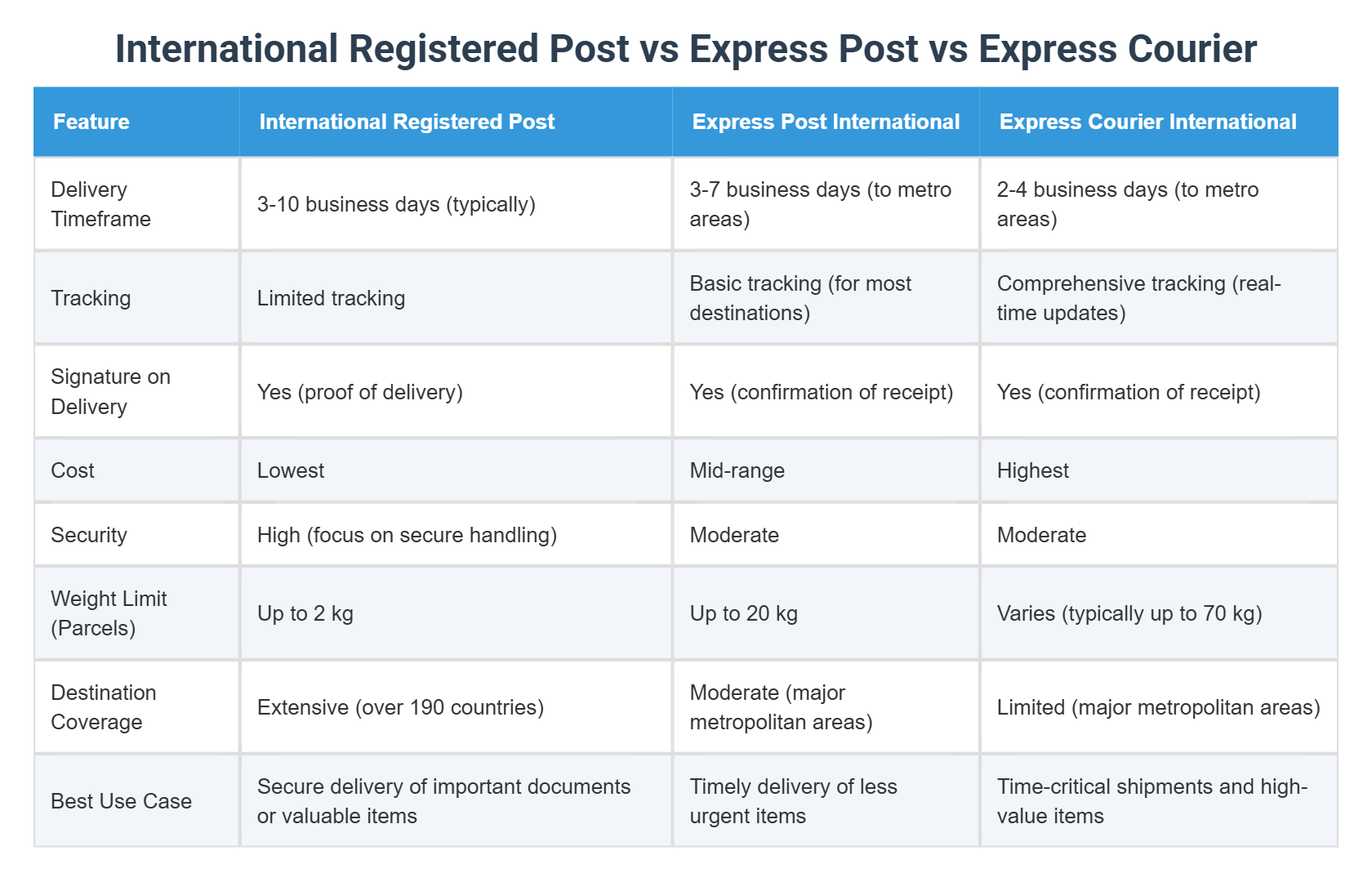 International Registered Post vs Express Post vs Express Courier

| Feature | International Registered Post | Express Post International | Express Courier International |
|---|---|---|---|
| Delivery Timeframe | 3-10 business days (typically) | 3-7 business days (to metro areas) | 2-4 business days (to metro areas) |
| Tracking | Limited tracking | Basic tracking (for most destinations) | Comprehensive tracking (real-time updates) |
| Signature on Delivery | Yes (proof of delivery) | Yes (confirmation of receipt) | Yes (confirmation of receipt) |
| Cost | Lowest | Mid-range | Highest |
| Security | High (focus on secure handling) | Moderate | Moderate |
| Weight Limit (Parcels) | Up to 2 kg | Up to 20 kg | Varies (typically up to 70 kg) |
| Destination Coverage | Extensive (over 190 countries) | Moderate (major metropolitan areas) | Limited (major metropolitan areas) |
| Best Use Case | Secure delivery of important documents or valuable items | Timely delivery of less urgent items | Time-critical shipments and high-value items |